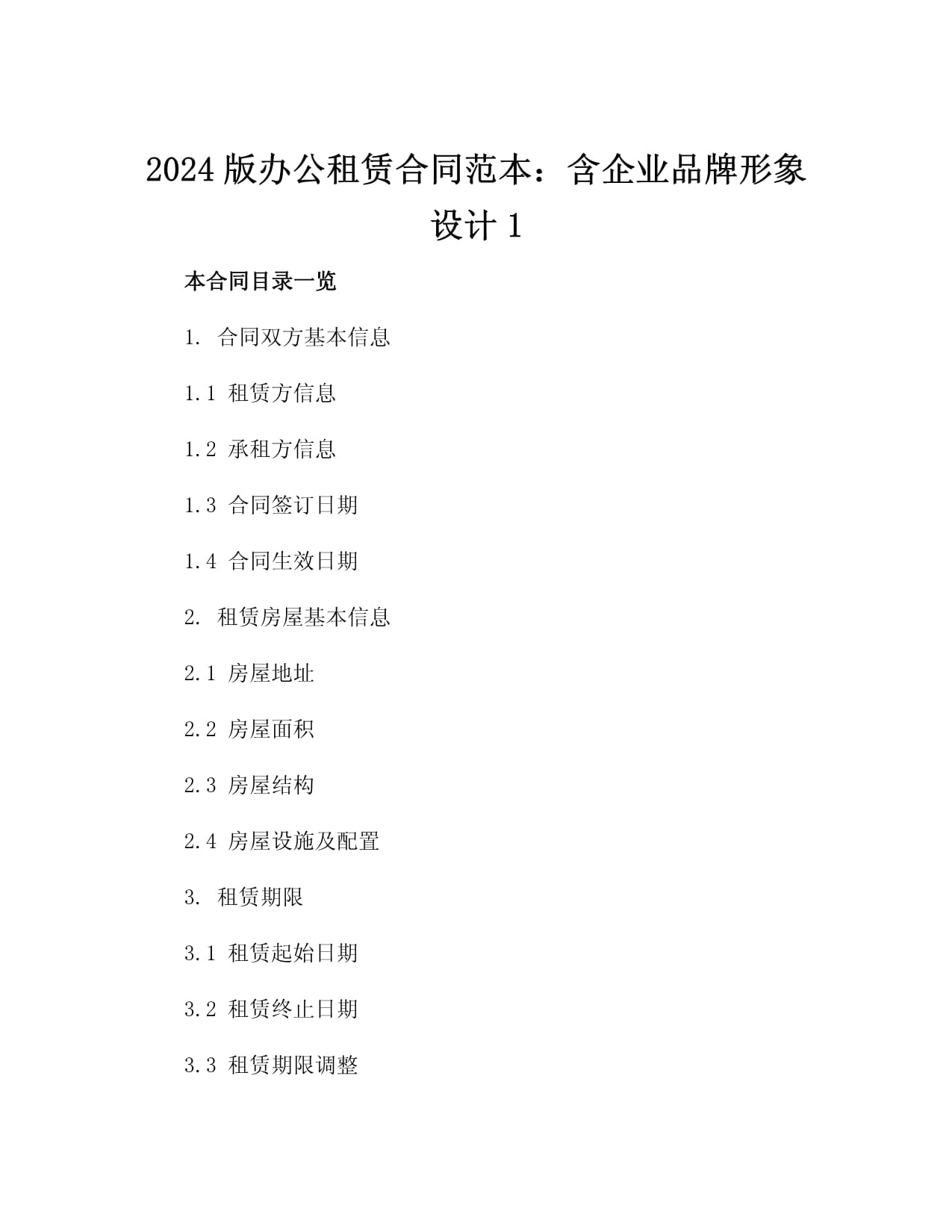 2024 版办公租赁合同范本：含企业品牌形象设计 1

本合同目录一览

1. 合同双方基本信息

1.1 租赁方信息

1.2 承租方信息

1.3 合同签订日期

1.4 合同生效日期

2. 租赁房屋基本信息

2.1 房屋地址

2.2 房屋面积

2.3 房屋结构

2.4 房屋设施及配置

3. 租赁期限

3.1 租赁起始日期

3.2 租赁终止日期

3.3 租赁期限调整